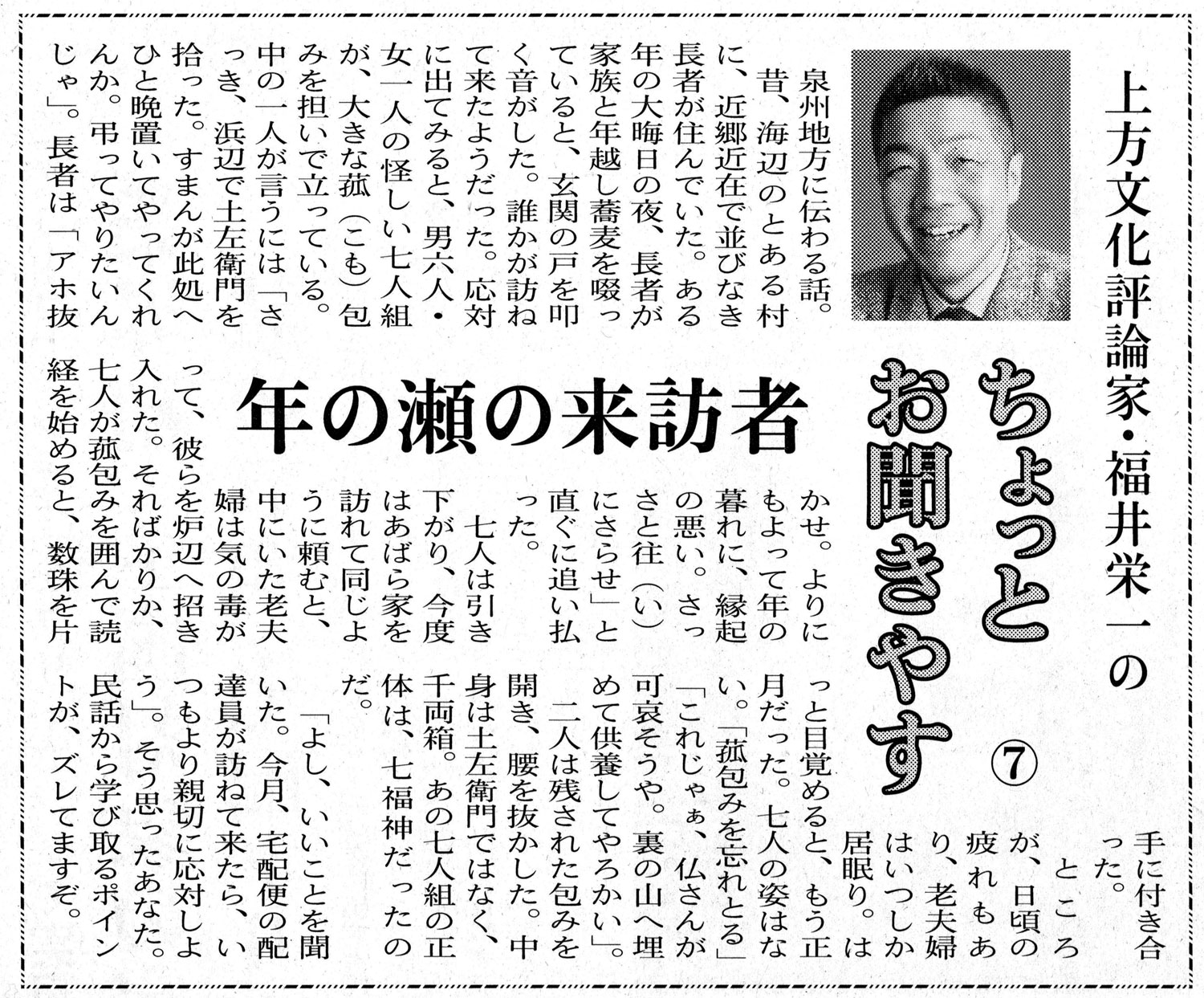 上方文化評論家・福井栄一の

ちょっとお聞きやす ⑦

年の瀬の来訪者

泉州地方に伝わる話。

昔、海辺のとある村に、近郷近在で並びなき長者が住んでいた。ある年の大晦日の夜、長者が家族と年越し蕎麦を啜っていると、玄関の戸を叩く音がした。誰かが訪ねて来たようだった。応対に出てみると、男六人・女一人の怪しい七人組が、大きな菰（こも）包みを担いで立っている。中の一人が言うには「さっき、浜辺で土左衛門を拾った。すまんが此処へひと晩置いてやってくれんか。弔ってやりたいんじゃ」。長者は「アホ抜かせ。よりにもよって年の暮れに、縁起の悪い。さっさと往（い）にさらせ」と直ぐに追い払った。

七人は引き下がり、今度はあばら家を訪れて同じように頼むと、中にいた老夫婦は気の毒がって、彼らを炉辺へ招き入れた。そればかりか、七人が菰包みを囲んで読経を始めると、数珠を片手に付き合った。

ところが、日頃の疲れもあり、老夫婦はいつしか居眠り。はっと目覚めると、もう正月だった。七人の姿はない。「菰包みを忘れとる」「これじゃぁ、仏さんが可哀そうや。裏の山へ埋めて供養してやろかい」。

二人は残された包みを開き、腰を抜かした。中身は土左衛門ではなく、千両箱。あの七人組の正体は、七福神だったのだ。

「よし、いいことを聞いた。今月、宅配便の配達員が訪ねて来たら、いつもより親切に応対しよう」。そう思ったあなた。民話から学び取るポイントが、ズレてますぞ。